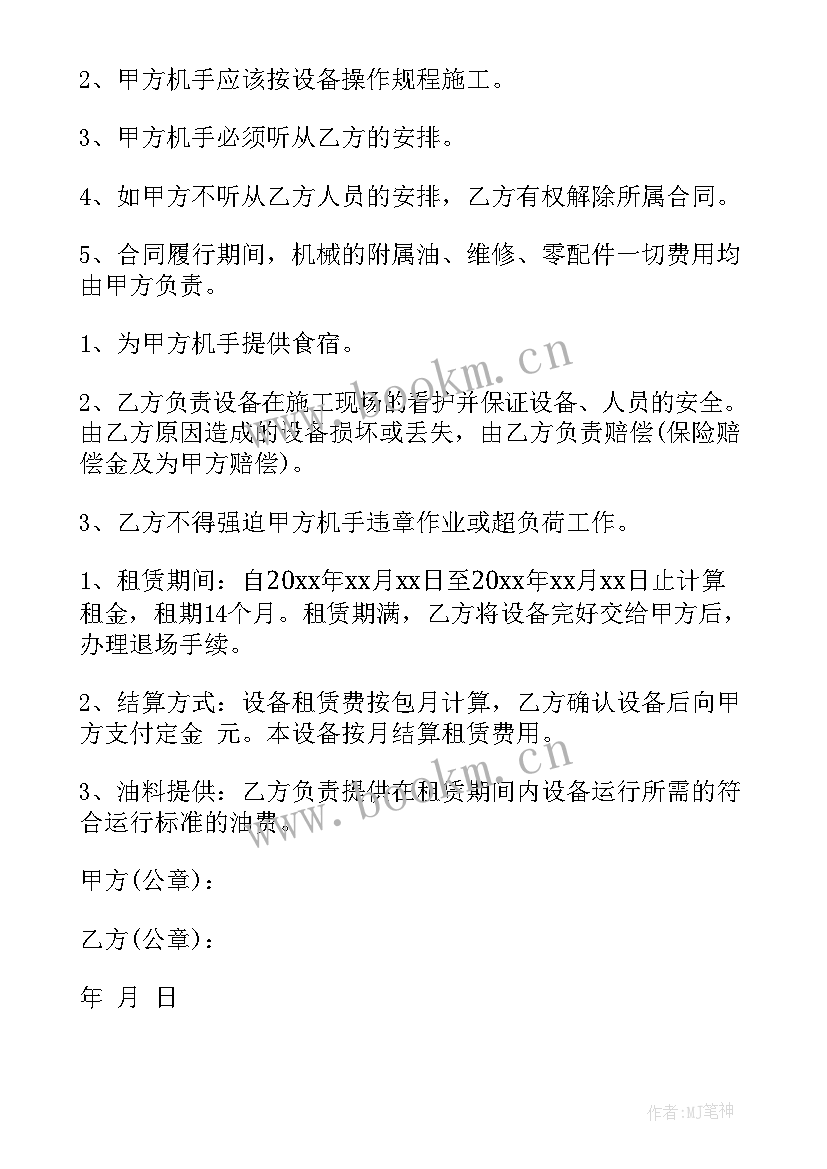 2、甲方机手应该按设备操作规程施工。

3、甲方机手必须听从乙方的安排。

4、如甲方不听从乙方人员的安排，乙方有权解除所属合同。

5、合同履行期间，机械的附属油、维修、零配件一切费用均由甲方负责。

1、为甲方机手提供食宿。

2、乙方负责设备在施工现场的看护并保证设备、人员的安全。由乙方原因造成的设备损坏或丢失，由乙方负责赔偿(保险赔偿金及为甲方赔偿)。

3、乙方不得强迫甲方机手违章作业或超负荷工作。

1、租赁期间：自20xx年xx月xx日至20xx年xx月xx日止计算租金，租期14个月。租赁期满，乙方将设备完好交给甲方后，办理退场手续。

2、结算方式：设备租赁费按包月计算，乙方确认设备后向甲方支付定金 元。本设备按月结算租赁费用。

3、油料提供：乙方负责提供在租赁期间内设备运行所需的符合运行标准的油费。

甲方(公章)：

乙方(公章)：

年 月 日

www.bookm.cn

www.bookm.cn

作者:MJ笔神